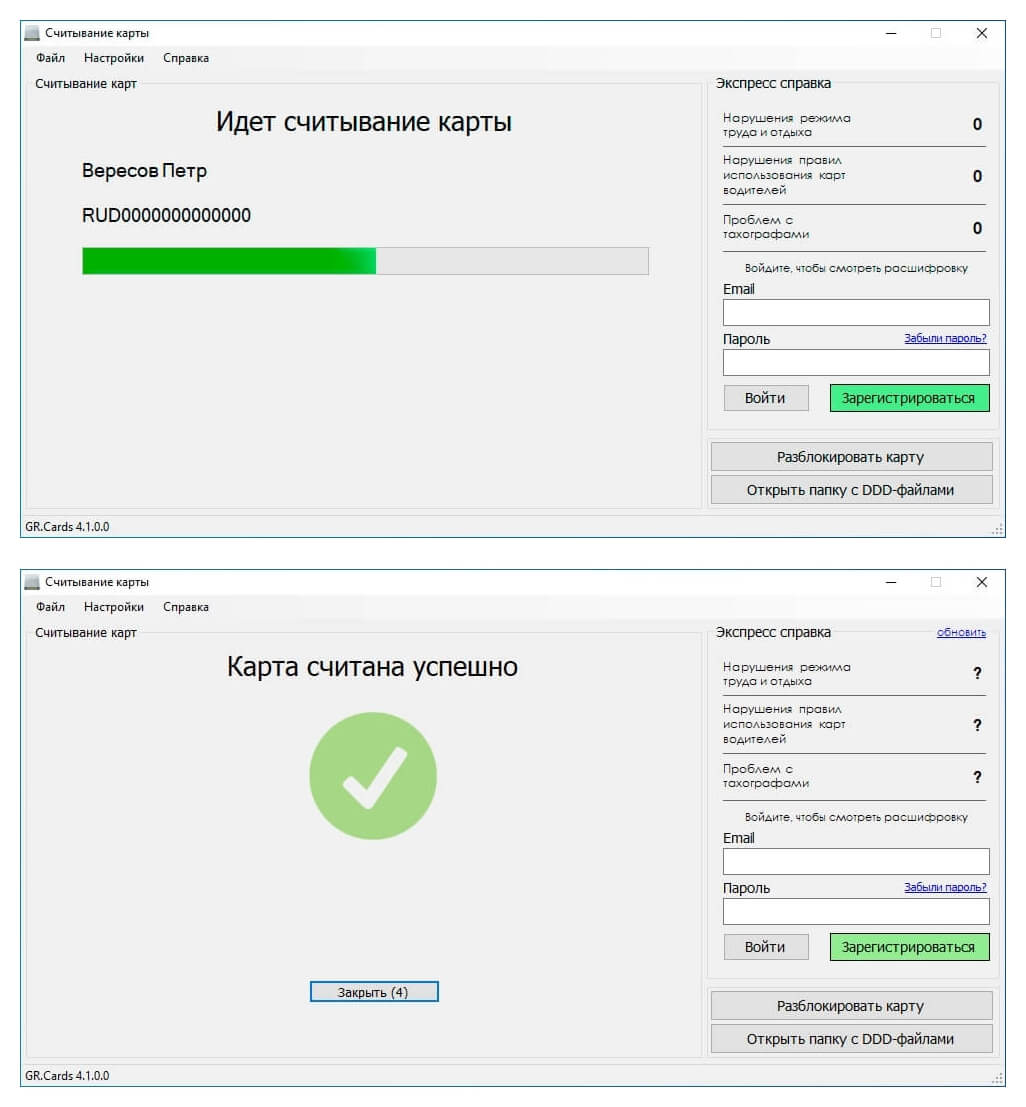 Считывание карты

Файл Настройки Справка

Считывание карт

Идет считывание карты

Вересов Петр

RUD0000000000000

Экспресс справка

Нарушения режима труда и отдыха 0

Нарушения правил использования карт водителей 0

Проблем с тахографами 0

Войдите, чтобы смотреть расшифровку

Email

Пароль Забыли пароль?

Войти Зарегистрироваться

Разблокировать карту

Открыть папку с DDD-файлами

GR.Cards 4.1.0.0

Считывание карты

Файл Настройки Справка

Считывание карт

Карта считана успешно

Закрыть (4)

Экспресс справка обновить

Нарушения режима труда и отдыха ?

Нарушения правил использования карт водителей ?

Проблем с тахографами ?

Войдите, чтобы смотреть расшифровку

Email

Пароль Забыли пароль?

Войти Зарегистрироваться

Разблокировать карту

Открыть папку с DDD-файлами

GR.Cards 4.1.0.0